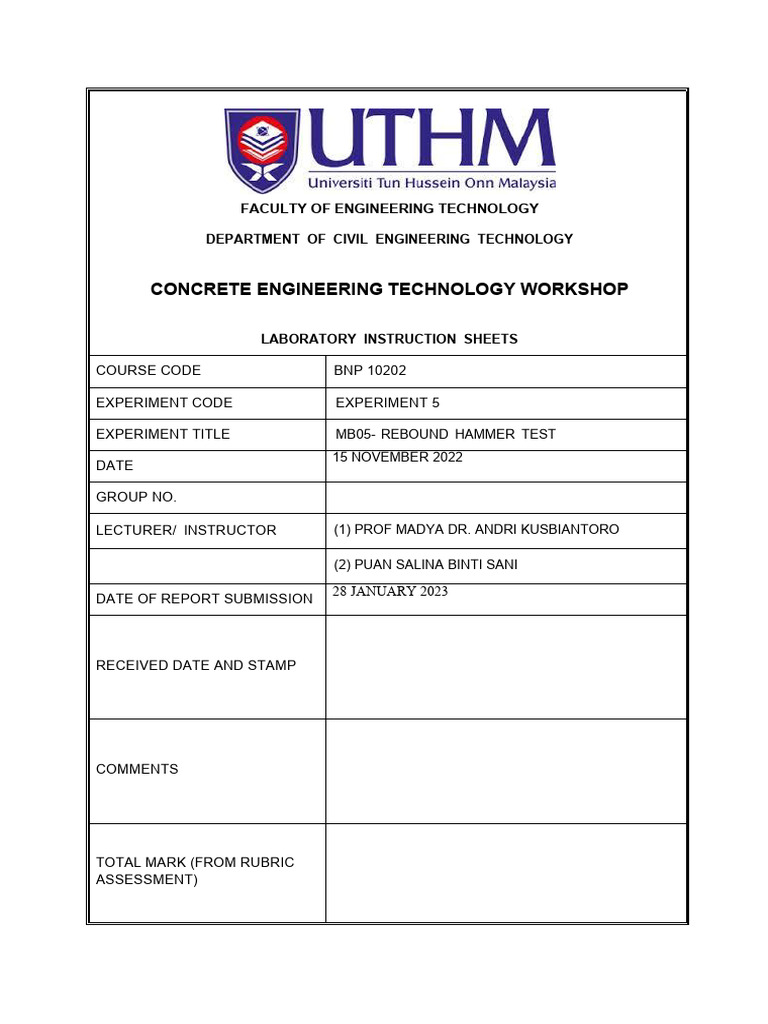 UTHM
Universiti Tun Hussein Onn Malaysia

FACULTY OF ENGINEERING TECHNOLOGY

DEPARTMENT OF CIVIL ENGINEERING TECHNOLOGY

CONCRETE ENGINEERING TECHNOLOGY WORKSHOP

LABORATORY INSTRUCTION SHEETS

| COURSE CODE | BNP 10202 |
|---|---|
| EXPERIMENT CODE | EXPERIMENT 5 |
| EXPERIMENT TITLE | MB05- REBOUND HAMMER TEST |
| DATE | 15 NOVEMBER 2022 |
| GROUP NO. | |
| LECTURER/ INSTRUCTOR | (1) PROF MADYA DR. ANDRI KUSBIANTORO |
| | (2) PUAN SALINA BINTI SANI |
| DATE OF REPORT SUBMISSION | 28 JANUARY 2023 |
| RECEIVED DATE AND STAMP | |
| COMMENTS | |
| TOTAL MARK (FROM RUBRIC ASSESSMENT) | |